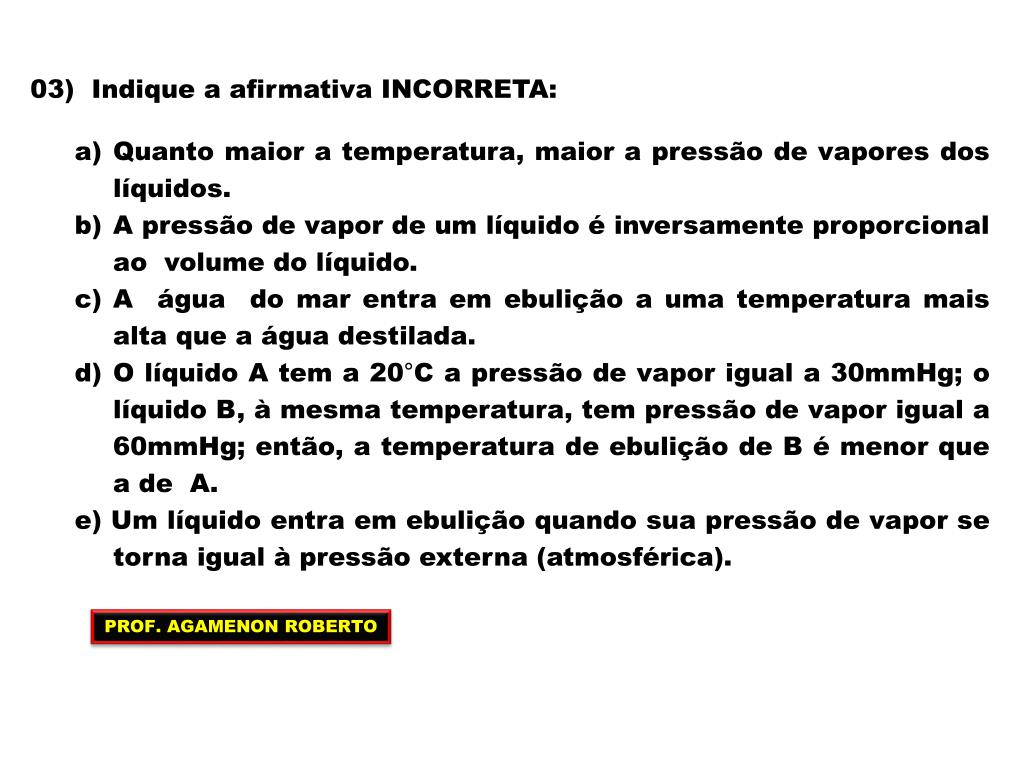 03) Indique a afirmativa INCORRETA:

a) Quanto maior a temperatura, maior a pressão de vapores dos líquidos.
b) A pressão de vapor de um líquido é inversamente proporcional ao volume do líquido.
c) A água do mar entra em ebulição a uma temperatura mais alta que a água destilada.
d) O líquido A tem a 20°C a pressão de vapor igual a 30mmHg; o líquido B, à mesma temperatura, tem pressão de vapor igual a 60mmHg; então, a temperatura de ebulição de B é menor que a de A.
e) Um líquido entra em ebulição quando sua pressão de vapor se torna igual à pressão externa (atmosférica).

PROF. AGAMENON ROBERTO